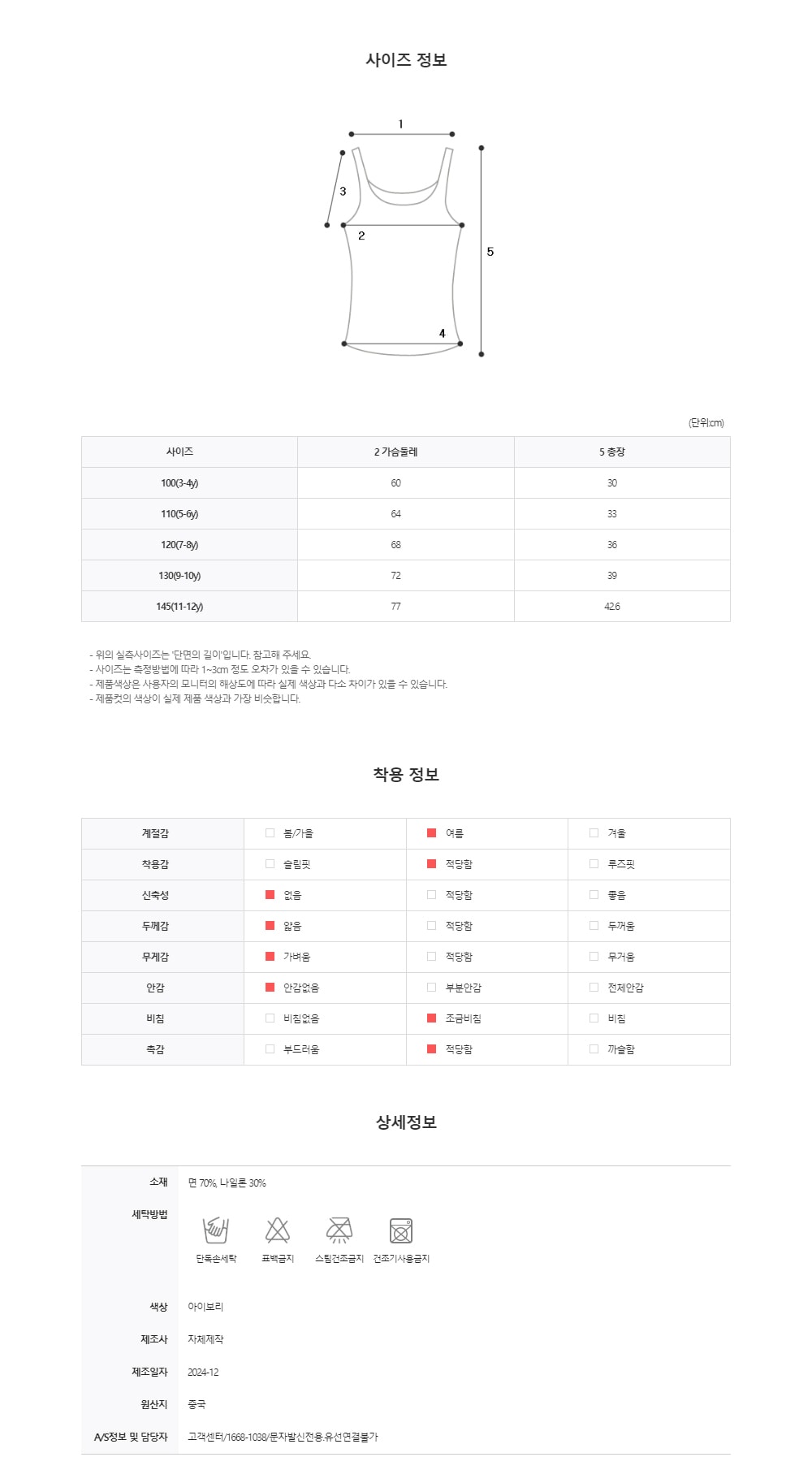 사이즈 정보

1
3
2
5
4

(단위:cm)

| 사이즈 | 2 가슴둘레 | 5 총장 |
|---|---|---|
| 100(3-4y) | 60 | 30 |
| 110(5-6y) | 64 | 33 |
| 120(7-8y) | 68 | 36 |
| 130(9-10y) | 72 | 39 |
| 145(11-12y) | 77 | 42.6 |

- 위의 실측사이즈는 '단면의 길이'입니다. 참고해 주세요.
- 사이즈는 측정방법에 따라 1~3cm 정도 오차가 있을 수 있습니다.
- 제품색상은 사용자의 모니터의 해상도에 따라 실제 색상과 다소 차이가 있을 수 있습니다.
- 제품컷의 색상이 실제 제품 색상과 가장 비슷합니다.

착용 정보

| 계절감 | 봄/가을 | 여름 | 겨울 |
|---|---|---|---|
| 착용감 | 슬림핏 | 적당함 | 루즈핏 |
| 신축성 | 없음 | 적당함 | 좋음 |
| 두께감 | 얇음 | 적당함 | 두꺼움 |
| 무게감 | 가벼움 | 적당함 | 무거움 |
| 안감 | 안감없음 | 부분안감 | 전체안감 |
| 비침 | 비침없음 | 조금비침 | 비침 |
| 촉감 | 부드러움 | 적당함 | 까슬함 |

상세정보

| 소재 | 면 70%, 나일론 30% |
|---|---|
| 세탁방법 | 단독손세탁 표백금지 스팀건조금지 건조기사용금지 |
| 색상 | 아이보리 |
| 제조사 | 자체제작 |
| 제조일자 | 2024-12 |
| 원산지 | 중국 |
| A/S정보 및 담당자 | 고객센터/1668-1038/문자발신전용.유선연결불가 |